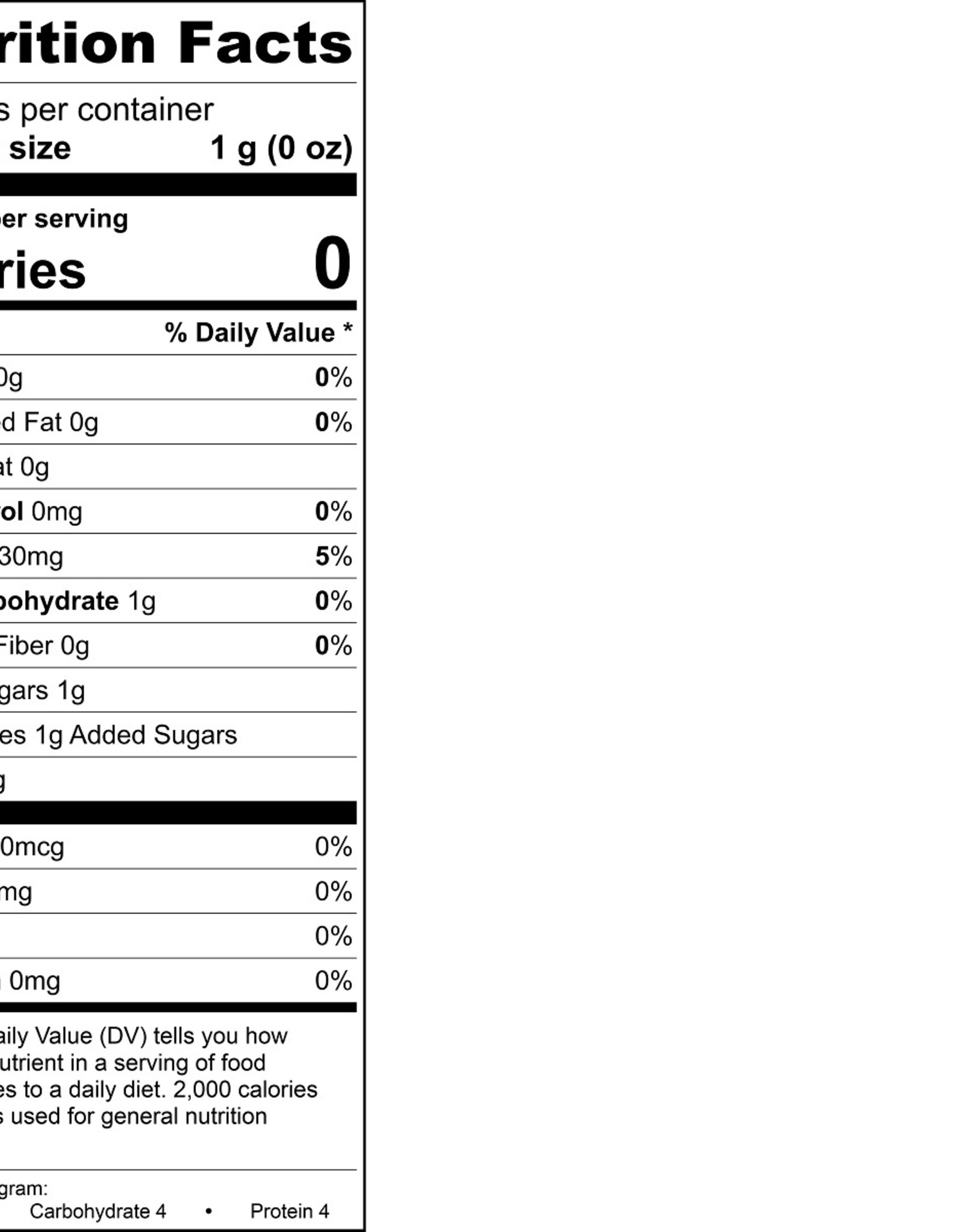 rition Facts

s per container

size 1 g (0 oz)

er serving

ries 0

% Daily Value *

0g 0%

d Fat 0g 0%

at 0g

rol 0mg 0%

30mg 5%

bohydrate 1g 0%

Fiber 0g 0%

gars 1g

es 1g Added Sugars

g

0mcg 0%

mg 0%

0%

0mg 0%

aily Value (DV) tells you how utrient in a serving of food es to a daily diet. 2,000 calories s used for general nutrition

gram:
Carbohydrate 4 • Protein 4